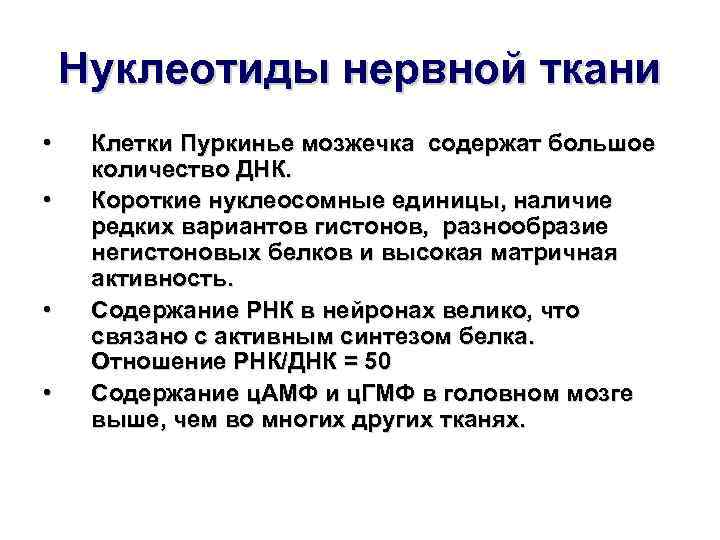 Нуклеотиды нервной ткани

• Клетки Пуркинье мозжечка содержат большое количество ДНК.
• Короткие нуклеосомные единицы, наличие редких вариантов гистонов, разнообразие негистоновых белков и высокая матричная активность.
• Содержание РНК в нейронах велико, что связано с активным синтезом белка. Отношение РНК/ДНК = 50
• Содержание цАМФ и цГМФ в головном мозге выше, чем во многих других тканях.